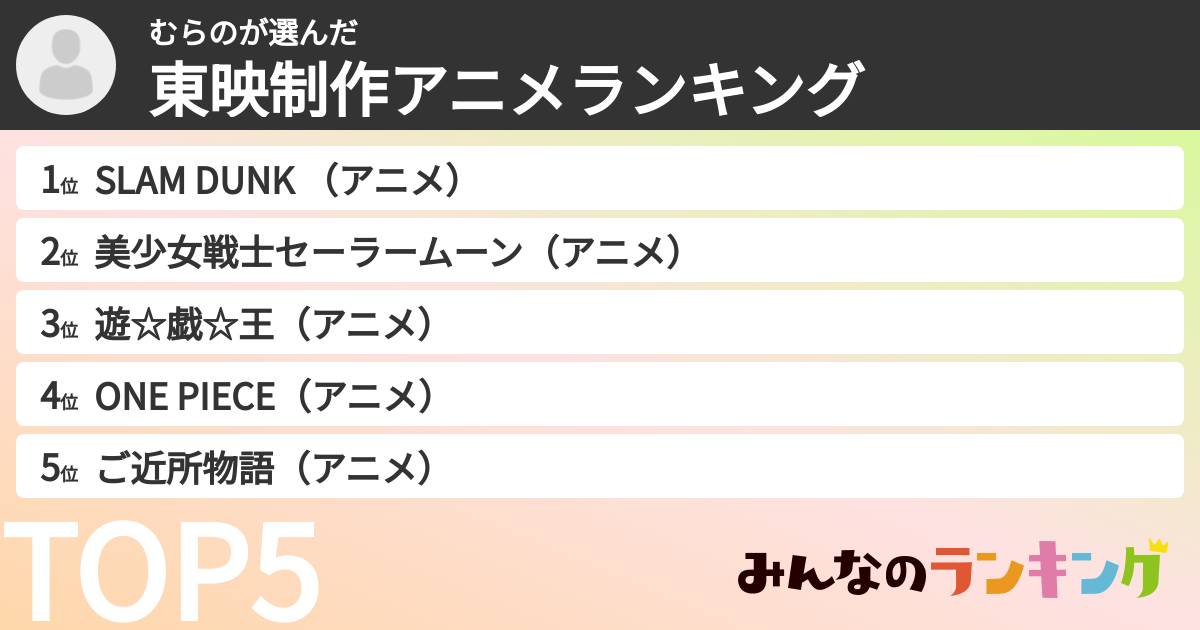 むらのが選んだ
東映制作アニメランキング

1位 SLAM DUNK （アニメ）
2位 美少女戦士セーラームーン（アニメ）
3位 遊☆戯☆王（アニメ）
4位 ONE PIECE（アニメ）
5位 ご近所物語（アニメ）

TOP5

みんなのランキング